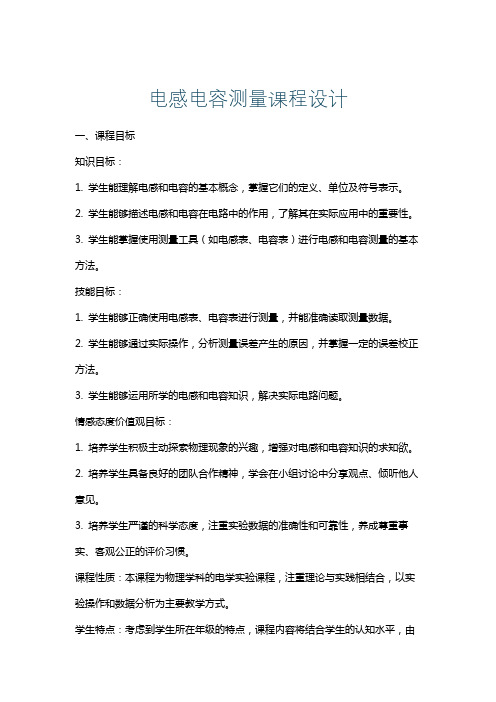 电感电容测量课程设计

一、课程目标

知识目标：

1. 学生能理解电感和电容的基本概念，掌握它们的定义、单位及符号表示。

2. 学生能够描述电感和电容在电路中的作用，了解其在实际应用中的重要性。

3. 学生能掌握使用测量工具（如电感表、电容表）进行电感和电容测量的基本方法。

技能目标：

1. 学生能够正确使用电感表、电容表进行测量，并能准确读取测量数据。

2. 学生能够通过实际操作，分析测量误差产生的原因，并掌握一定的误差校正方法。

3. 学生能够运用所学的电感和电容知识，解决实际电路问题。

情感态度价值观目标：

1. 培养学生积极主动探索物理现象的兴趣，增强对电感和电容知识的求知欲。

2. 培养学生具备良好的团队合作精神，学会在小组讨论中分享观点、倾听他人意见。

3. 培养学生严谨的科学态度，注重实验数据的准确性和可靠性，养成尊重事实、客观公正的评价习惯。

课程性质：本课程为物理学科的电学实验课程，注重理论与实践相结合，以实验操作和数据分析为主要教学方式。

学生特点：考虑到学生所在年级的特点，课程内容将结合学生的认知水平，由